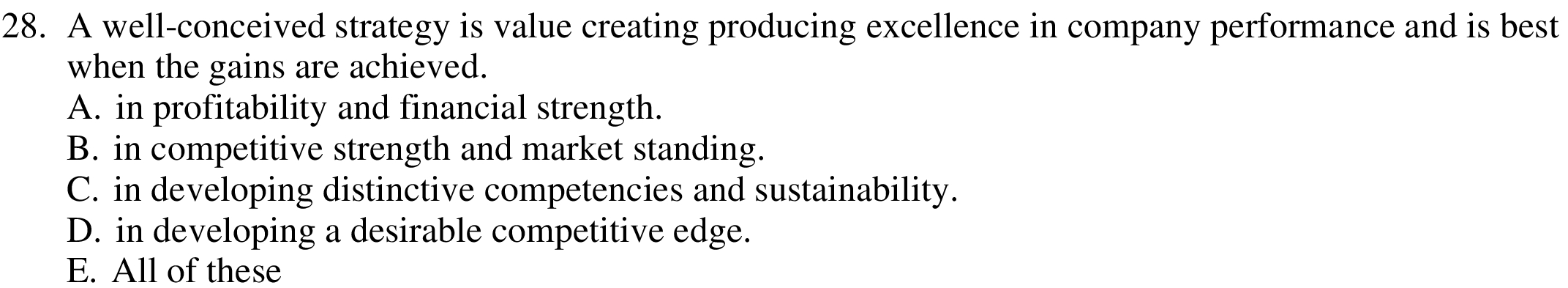 28. A well-conceived strategy is value creating producing excellence in company performance and is best when the gains are achieved.
A. in profitability and financial strength.
B. in competitive strength and market standing.
C. in developing distinctive competencies and sustainability.
D. in developing a desirable competitive edge.
E. All of these